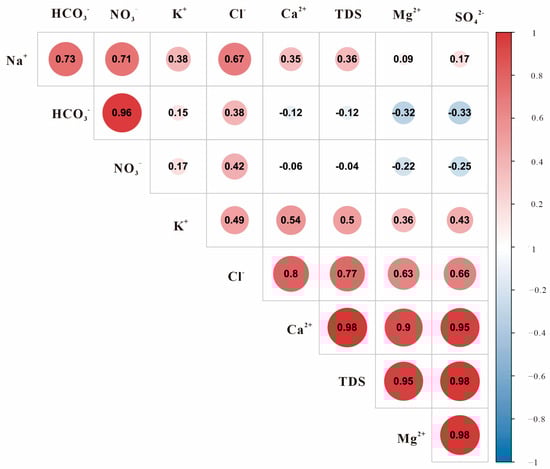 |  | $HCO_3^-$ | $NO_3^-$ | $K^+$ | $Cl^-$ | $Ca^{2+}$ | TDS | $Mg^{2+}$ | $SO_4^{2-}$ |
|---|---|---|---|---|---|---|---|---|
| $Na^+$ | 0.73 | 0.71 | 0.38 | 0.67 | 0.35 | 0.36 | 0.09 | 0.17 |
| $HCO_3^-$ |  | 0.96 | 0.15 | 0.38 | -0.12 | -0.12 | -0.32 | -0.33 |
| $NO_3^-$ |  |  | 0.17 | 0.42 | -0.06 | -0.04 | -0.22 | -0.25 |
| $K^+$ |  |  |  | 0.49 | 0.54 | 0.5 | 0.36 | 0.43 |
| $Cl^-$ |  |  |  |  | 0.8 | 0.77 | 0.63 | 0.66 |
| $Ca^{2+}$ |  |  |  |  |  | 0.98 | 0.9 | 0.95 |
| TDS |  |  |  |  |  |  | 0.95 | 0.98 |
| $Mg^{2+}$ |  |  |  |  |  |  |  | 0.98 |

1
0.8
0.6
0.4
0.2
1
−0.2
−0.4
−0.6
−0.8
−1